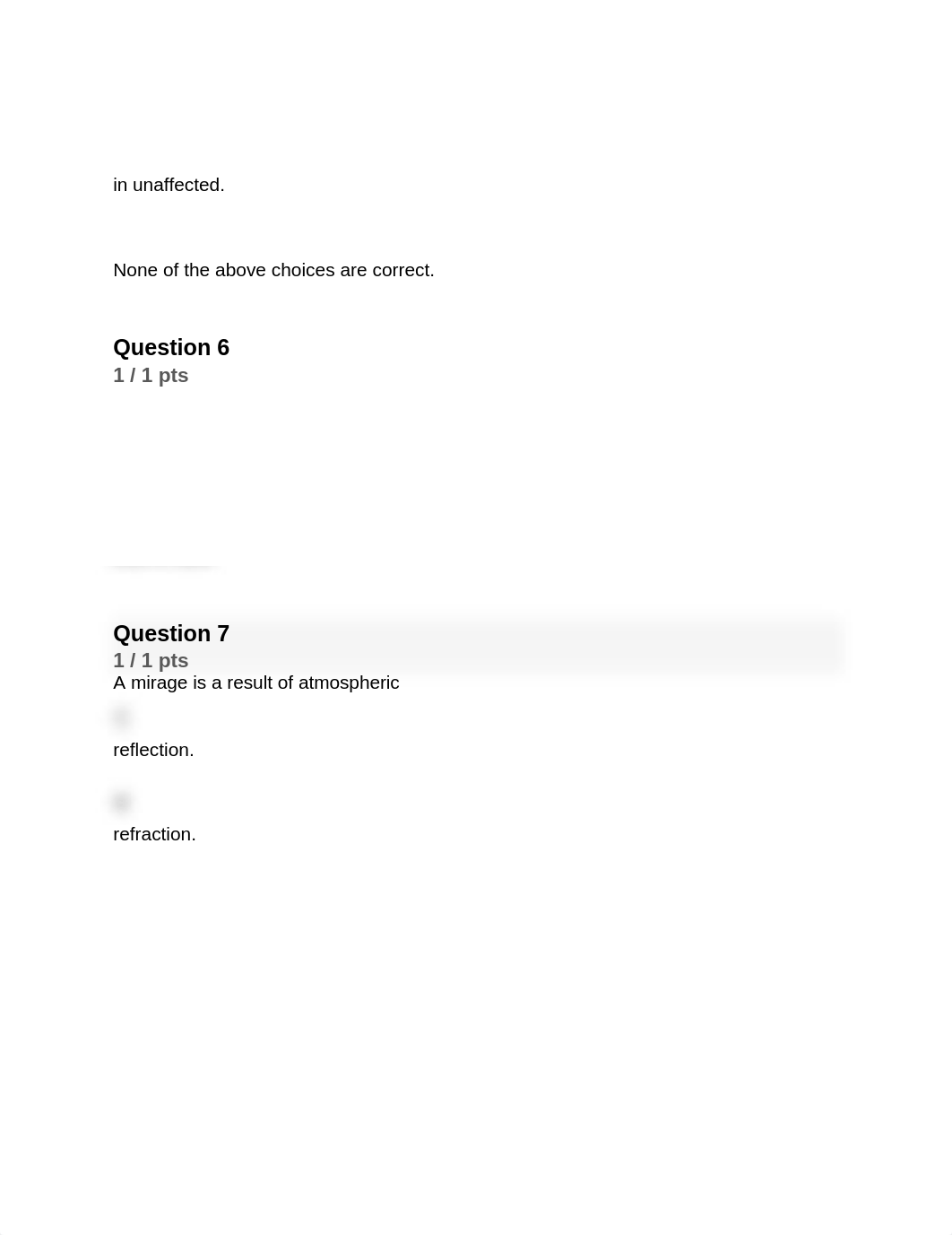 in unaffected.

None of the above choices are correct.

Question 6
1 / 1 pts

Question 7
1 / 1 pts
A mirage is a result of atmospheric

reflection.

refraction.